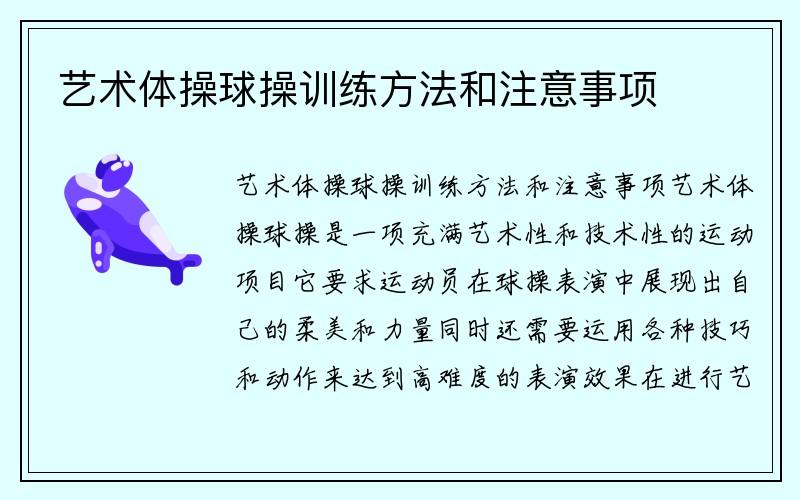 艺术体操球操训练方法和注意事项

艺术体操球操训练方法和注意事项艺术体操球操是一项充满艺术性和技术性的运动项目它要求运动员在球操表演中展现出自己的柔美和力量同时还需要运用各种技巧和动作来达到高难度的表演效果在进行艺